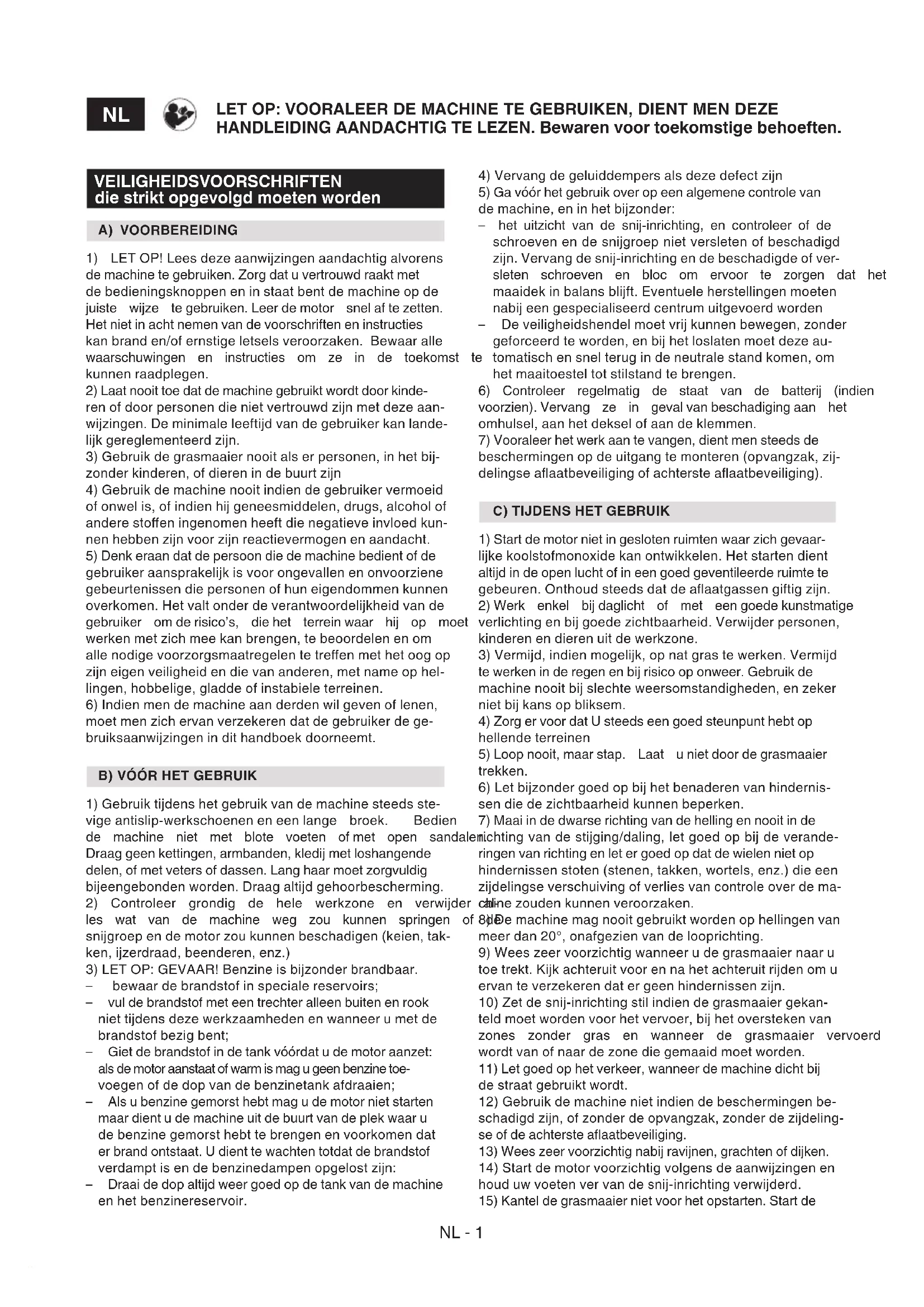 NL

LET OP: VOORALEER DE MACHINE TE GEBRUIKEN, DIENT MEN DEZE HANDLEIDING AANDACHTIG TE LEZEN. Bewaren voor toekomstige behoeften.

VEILIGHEIDSVOORSCHRIFTEN
die strikt opgevolgd moeten worden

A) VOORBEREIDING

1) LET OP! Lees deze aanwijzingen aandachtig alvorens de machine te gebruiken. Zorg dat u vertrouwd raakt met de bedieningsknoppen en in staat bent de machine op de juiste wijze te gebruiken. Leer de motor snel af te zetten. Het niet in acht nemen van de voorschriften en instructies kan brand en/of ernstige letsels veroorzaken. Bewaar alle waarschuwingen en instructies om ze in de toekomst te kunnen raadplegen.
2) Laat nooit toe dat de machine gebruikt wordt door kinderen of door personen die niet vertrouwd zijn met deze aanwijzingen. De minimale leeftijd van de gebruiker kan landelijk gereglementeerd zijn.
3) Gebruik de grasmaaier nooit als er personen, in het bijzonder kinderen, of dieren in de buurt zijn
4) Gebruik de machine nooit indien de gebruiker vermoeid of onwel is, of indien hij geneesmiddelen, drugs, alcohol of andere stoffen ingenomen heeft die negatieve invloed kunnen hebben zijn voor zijn reactievermogen en aandacht.
5) Denk eraan dat de persoon die de machine bedient of de gebruiker aansprakelijk is voor ongevallen en onvoorziene gebeurtenissen die personen of hun eigendommen kunnen overkomen. Het valt onder de verantwoordelijkheid van de gebruiker om de risico's, die het terrein waar hij op moet werken met zich mee kan brengen, te beoordelen en om alle nodige voorzorgsmaatregelen te treffen met het oog op zijn eigen veiligheid en die van anderen, met name op hellingen, hobbelige, gladde of instabiele terreinen.
6) Indien men de machine aan derden wil geven of lenen, moet men zich ervan verzekeren dat de gebruiker de gebruiksaanwijzingen in dit handboek doorneemt.

B) VÓÓR HET GEBRUIK

1) Gebruik tijdens het gebruik van de machine steeds stevige antislip-werkschoenen en een lange broek. Bedien de machine niet met blote voeten of met open sandalen. Draag geen kettingen, armbanden, kledij met loshangende delen, of met veters of dassen. Lang haar moet zorgvuldig bijeengebonden worden. Draag altijd gehoorbescherming.
2) Controleer grondig de hele werkzone en verwijder alles wat van de machine weg zou kunnen springen of de snijgroep en de motor zou kunnen beschadigen (keien, takken, ijzerdraad, beenderen, enz.)
3) LET OP: GEVAAR! Benzine is bijzonder brandbaar.
– bewaar de brandstof in speciale reservoirs;
– vul de brandstof met een trechter alleen buiten en rook niet tijdens deze werkzaamheden en wanneer u met de brandstof bezig bent;
– Giet de brandstof in de tank vóórdat u de motor aanzet: als de motor aanstaat of warm is mag u geen benzine toevoegen of de dop van de benzinetank afdraaien;
– Als u benzine gemorst hebt mag u de motor niet starten maar dient u de machine uit de buurt van de plek waar u de benzine gemorst hebt te brengen en voorkomen dat er brand ontstaat. U dient te wachten totdat de brandstof verdampt is en de benzinedampen opgelost zijn:
– Draai de dop altijd weer goed op de tank van de machine en het benzinereservoir.

4) Vervang de geluiddempers als deze defect zijn
5) Ga vóór het gebruik over op een algemene controle van de machine, en in het bijzonder:
– het uitzicht van de snij-inrichting, en controleer of de schroeven en de snijgroep niet versleten of beschadigd zijn. Vervang de snij-inrichting en de beschadigde of versleten schroeven en bloc om ervoor te zorgen dat het maaidek in balans blijft. Eventuele herstellingen moeten nabij een gespecialiseerd centrum uitgevoerd worden
– De veiligheidshendel moet vrij kunnen bewegen, zonder geforceerd te worden, en bij het loslaten moet deze automatisch en snel terug in de neutrale stand komen, om het maaitoestel tot stilstand te brengen.
6) Controleer regelmatig de staat van de batterij (indien voorzien). Vervang ze in geval van beschadiging aan het omhulsel, aan het deksel of aan de klemmen.
7) Vooraleer het werk aan te vangen, dient men steeds de beschermingen op de uitgang te monteren (opvangzak, zijdelingse aflaatbeveiliging of achterste aflaatbeveiliging).

C) TIJDENS HET GEBRUIK

1) Start de motor niet in gesloten ruimten waar zich gevaarlijke koolstofmonoxide kan ontwikkelen. Het starten dient altijd in de open lucht of in een goed geventileerde ruimte te gebeuren. Onthoud steeds dat de aflaatgassen giftig zijn.
2) Werk enkel bij daglicht of met een goede kunstmatige verlichting en bij goede zichtbaarheid. Verwijder personen, kinderen en dieren uit de werkzone.
3) Vermijd, indien mogelijk, op nat gras te werken. Vermijd te werken in de regen en bij risico op onweer. Gebruik de machine nooit bij slechte weersomstandigheden, en zeker niet bij kans op bliksem.
4) Zorg er voor dat U steeds een goed steunpunt hebt op hellende terreinen
5) Loop nooit, maar stap. Laat u niet door de grasmaaier trekken.
6) Let bijzonder goed op bij het benaderen van hindernissen die de zichtbaarheid kunnen beperken.
7) Maai in de dwarse richting van de helling en nooit in de richting van de stijging/daling, let goed op bij de veranderingen van richting en let er goed op dat de wielen niet op hindernissen stoten (stenen, takken, wortels, enz.) die een zijdelingse verschuiving of verlies van controle over de machine zouden kunnen veroorzaken.
8) De machine mag nooit gebruikt worden op hellingen van meer dan 20°, onafgezien van de looprichting.
9) Wees zeer voorzichtig wanneer u de grasmaaier naar u toe trekt. Kijk achteruit voor en na het achteruit rijden om u ervan te verzekeren dat er geen hindernissen zijn.
10) Zet de snij-inrichting stil indien de grasmaaier gekanteld moet worden voor het vervoer, bij het oversteken van zones zonder gras en wanneer de grasmaaier vervoerd wordt van of naar de zone die gemaaid moet worden.
11) Let goed op het verkeer, wanneer de machine dicht bij de straat gebruikt wordt.
12) Gebruik de machine niet indien de beschermingen beschadigd zijn, of zonder de opvangzak, zonder de zijdelingse of de achterste aflaatbeveiliging.
13) Wees zeer voorzichtig nabij ravijnen, grachten of dijken.
14) Start de motor voorzichtig volgens de aanwijzingen en houd uw voeten ver van de snij-inrichting verwijderd.
15) Kantel de grasmaaier niet voor het opstarten. Start de

NL - 1